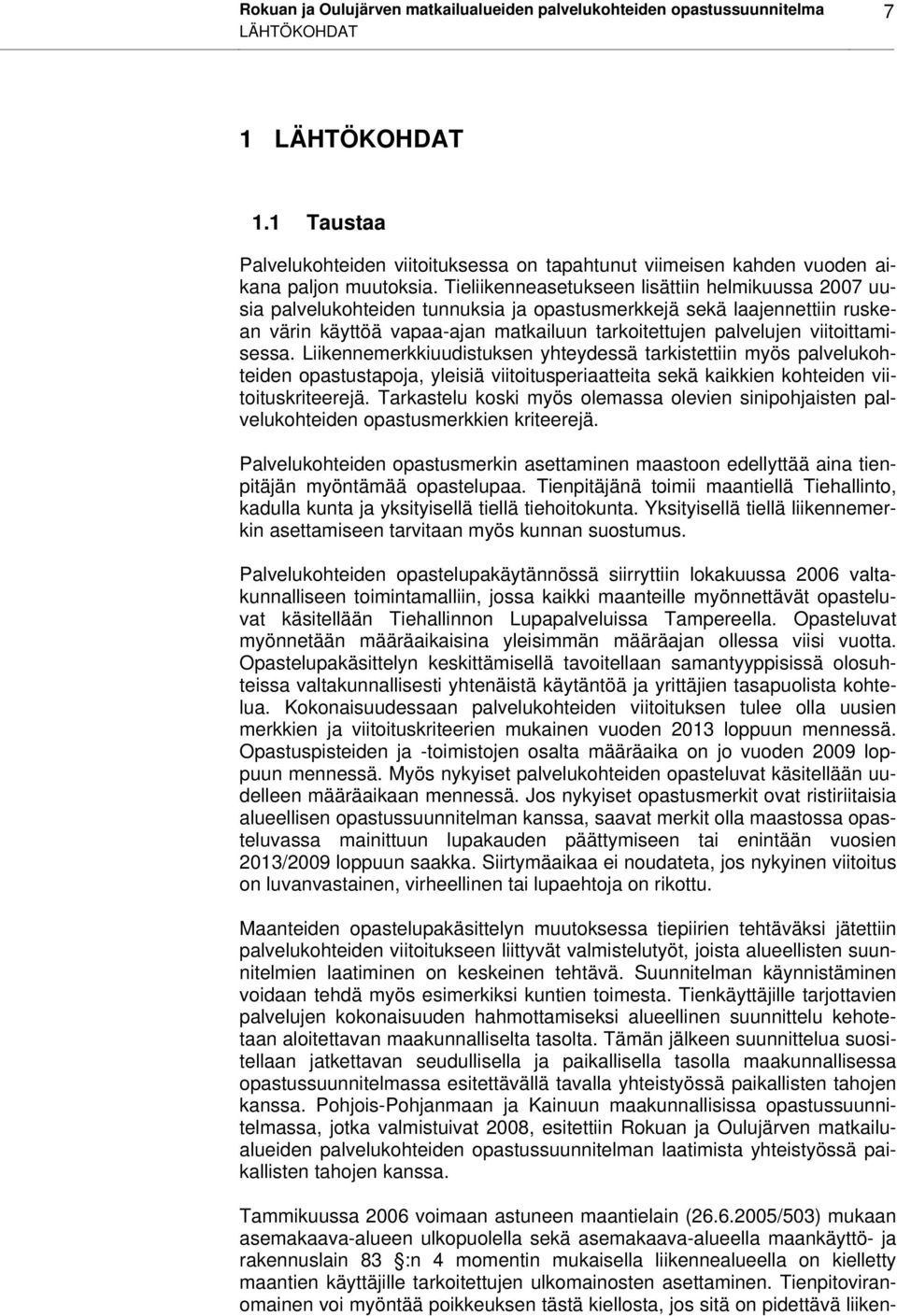 Rokuan ja Oulujärven matkailualueiden palvelukohteiden opastussuunnitelma 7
LÄHTÖKOHDAT

1 LÄHTÖKOHDAT

1.1 Taustaa

Palvelukohteiden viitoituksessa on tapahtunut viimeisen kahden vuoden aikana paljon muutoksia. Tieliikenneasetukseen lisättiin helmikuussa 2007 uusia palvelukohteiden tunnuksia ja opastusmerkkejä sekä laajennettiin ruskean värin käyttöä vapaa-ajan matkailuun tarkoitettujen palvelujen viitoittamisessa. Liikennemerkkiuudistuksen yhteydessä tarkistettiin myös palvelukohteiden opastustapoja, yleisiä viitoitusperiaatteita sekä kaikkien kohteiden viitoituskriteerejä. Tarkastelu koski myös olemassa olevien sinipohjaisten palvelukohteiden opastusmerkkien kriteerejä.

Palvelukohteiden opastusmerkin asettaminen maastoon edellyttää aina tienpitäjän myöntämää opastelupaa. Tienpitäjänä toimii maantiellä Tiehallinto, kadulla kunta ja yksityisellä tiellä tiehoitokunta. Yksityisellä tiellä liikennemerkin asettamiseen tarvitaan myös kunnan suostumus.

Palvelukohteiden opastelupakäytännössä siirryttiin lokakuussa 2006 valtakunnalliseen toimintamalliin, jossa kaikki maanteille myönnettävät opasteluvat käsitellään Tiehallinnon Lupapalveluissa Tampereella. Opasteluvat myönnetään määräaikaisina yleisimmän määräajan ollessa viisi vuotta. Opastelupakäsittelyn keskittämisellä tavoitellaan samantyyppisissä olosuhteissa valtakunnallisesti yhtenäistä käytäntöä ja yrittäjien tasapuolista kohtelua. Kokonaisuudessaan palvelukohteiden viitoituksen tulee olla uusien merkkien ja viitoituskriteerien mukainen vuoden 2013 loppuun mennessä. Opastuspisteiden ja -toimistojen osalta määräaika on jo vuoden 2009 loppuun mennessä. Myös nykyiset palvelukohteiden opasteluvat käsitellään uudelleen määräaikaan mennessä. Jos nykyiset opastusmerkit ovat ristiriitaisia alueellisen opastussuunnitelman kanssa, saavat merkit olla maastossa opasteluvassa mainittuun lupakauden päättymiseen tai enintään vuosien 2013/2009 loppuun saakka. Siirtymäaikaa ei noudateta, jos nykyinen viitoitus on luvanvastainen, virheellinen tai lupaehtoja on rikottu.

Maanteiden opastelupakäsittelyn muutoksessa tiepiirien tehtäväksi jätettiin palvelukohteiden viitoitukseen liittyvät valmistelutyöt, joista alueellisten suunnitelmien laatiminen on keskeinen tehtävä. Suunnitelman käynnistäminen voidaan tehdä myös esimerkiksi kuntien toimesta. Tienkäyttäjille tarjottavien palvelujen kokonaisuuden hahmottamiseksi alueellinen suunnittelu kehotetaan aloitettavan maakunnalliselta tasolta. Tämän jälkeen suunnittelua suositellaan jatkettavan seudullisella ja paikallisella tasolla maakunnallisessa opastussuunnitelmassa esitettävällä tavalla yhteistyössä paikallisten tahojen kanssa. Pohjois-Pohjanmaan ja Kainuun maakunnallisissa opastussuunnitelmassa, jotka valmistuivat 2008, esitettiin Rokuan ja Oulujärven matkailualueiden palvelukohteiden opastussuunnitelman laatimista yhteistyössä paikallisten tahojen kanssa.

Tammikuussa 2006 voimaan astuneen maantielain (26.6.2005/503) mukaan asemakaava-alueen ulkopuolella sekä asemakaava-alueella maankäyttö- ja rakennuslain 83 §:n 4 momentin mukaisella liikennealueella on kielletty maantien käyttäjille tarkoitettujen ulkomainosten asettaminen. Tienpitoviranomainen voi myöntää poikkeuksen tästä kiellosta, jos sitä on pidettävä liiken-